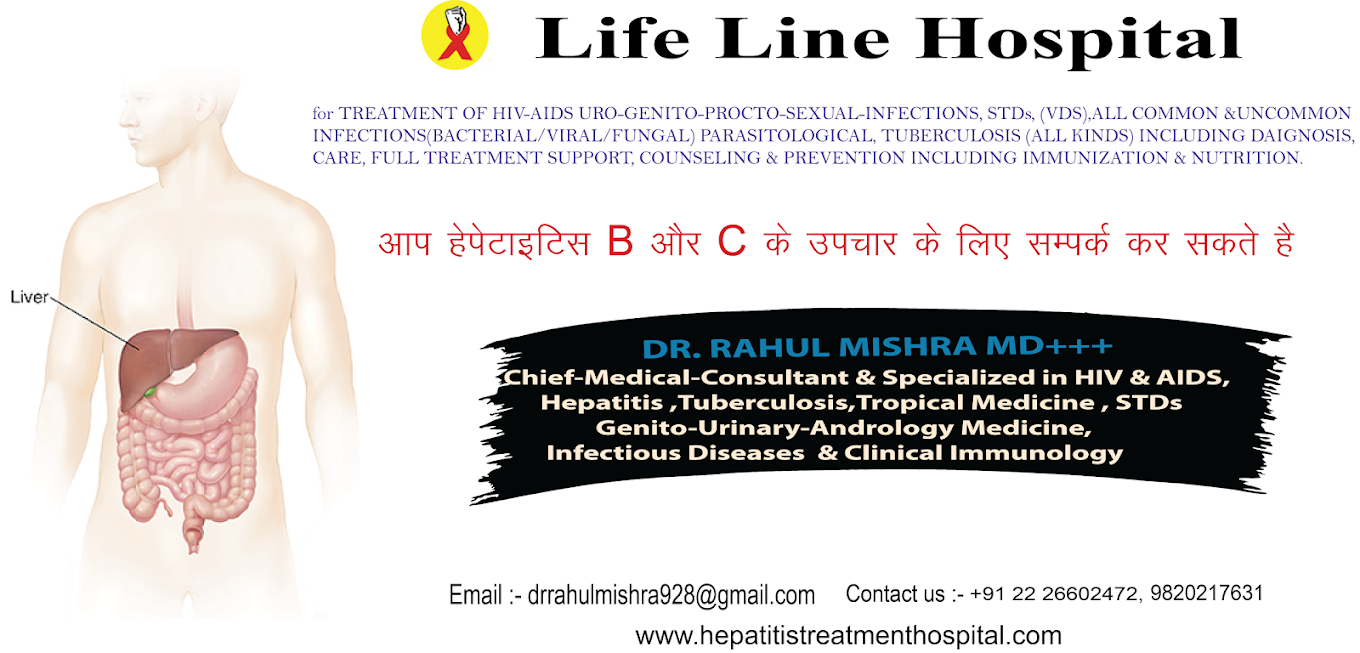 Life Line Hospital

for TREATMENT OF HIV-AIDS URO-GENITO-PROCTO-SEXUAL-INFECTIONS, STDs, (VDS),ALL COMMON &UNCOMMON INFECTIONS(BACTERIAL/VIRAL/FUNGAL) PARASITOLOGICAL, TUBERCULOSIS (ALL KINDS) INCLUDING DAIGNOSIS, CARE, FULL TREATMENT SUPPORT, COUNSELING & PREVENTION INCLUDING IMMUNIZATION & NUTRITION.

आप हेपेटाइटिस B और C के उपचार के लिए सम्पर्क कर सकते है

Liver

DR. RAHUL MISHRA MD+++
Chief-Medical-Consultant & Specialized in HIV & AIDS,
Hepatitis ,Tuberculosis,Tropical Medicine , STDs
Genito-Urinary-Andrology Medicine,
Infectious Diseases & Clinical Immunology

Email :- drrahulmishra928@gmail.com Contact us :- +91 22 26602472, 9820217631

www.hepatitistreatmenthospital.com